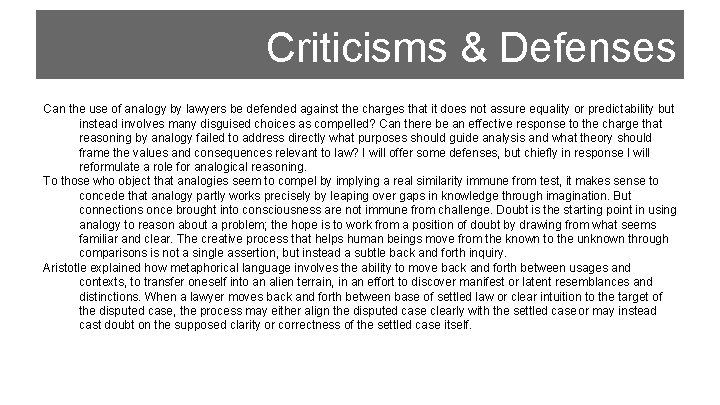 Criticisms & Defenses

Can the use of analogy by lawyers be defended against the charges that it does not assure equality or predictability but instead involves many disguised choices as compelled? Can there be an effective response to the charge that reasoning by analogy failed to address directly what purposes should guide analysis and what theory should frame the values and consequences relevant to law? I will offer some defenses, but chiefly in response I will reformulate a role for analogical reasoning.

To those who object that analogies seem to compel by implying a real similarity immune from test, it makes sense to concede that analogy partly works precisely by leaping over gaps in knowledge through imagination. But connections once brought into consciousness are not immune from challenge. Doubt is the starting point in using analogy to reason about a problem; the hope is to work from a position of doubt by drawing from what seems familiar and clear. The creative process that helps human beings move from the known to the unknown through comparisons is not a single assertion, but instead a subtle back and forth inquiry.

Aristotle explained how metaphorical language involves the ability to move back and forth between usages and contexts, to transfer oneself into an alien terrain, in an effort to discover manifest or latent resemblances and distinctions. When a lawyer moves back and forth between base of settled law or clear intuition to the target of the disputed case, the process may either align the disputed case clearly with the settled case or may instead cast doubt on the supposed clarity or correctness of the settled case itself.